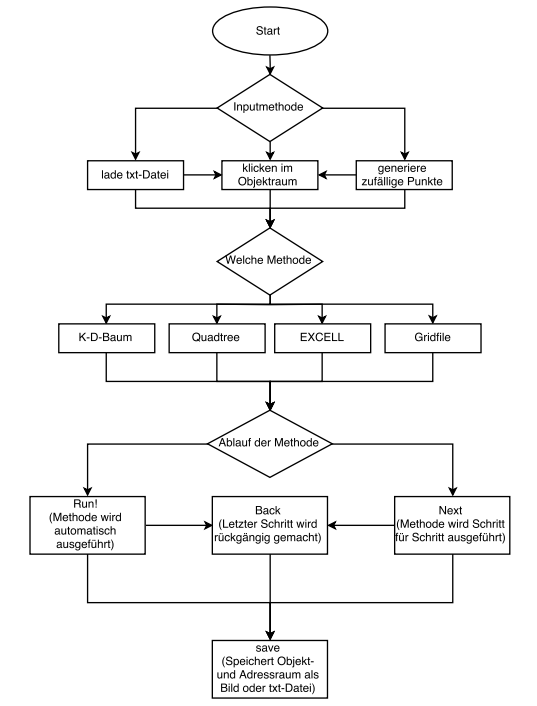 Start

Inputmethode

lade txt-Datei

klicken im Objektraum

generiere zufällige Punkte

Welche Methode

K-D-Baum

Quadtree

EXCELL

Gridfile

Ablauf der Methode

Run!
(Methode wird automatisch ausgeführt)

Back
(Letzter Schritt wird rückgängig gemacht)

Next
(Methode wird Schritt für Schritt ausgeführt)

save
(Speichert Objekt- und Adressraum als Bild oder txt-Datei)